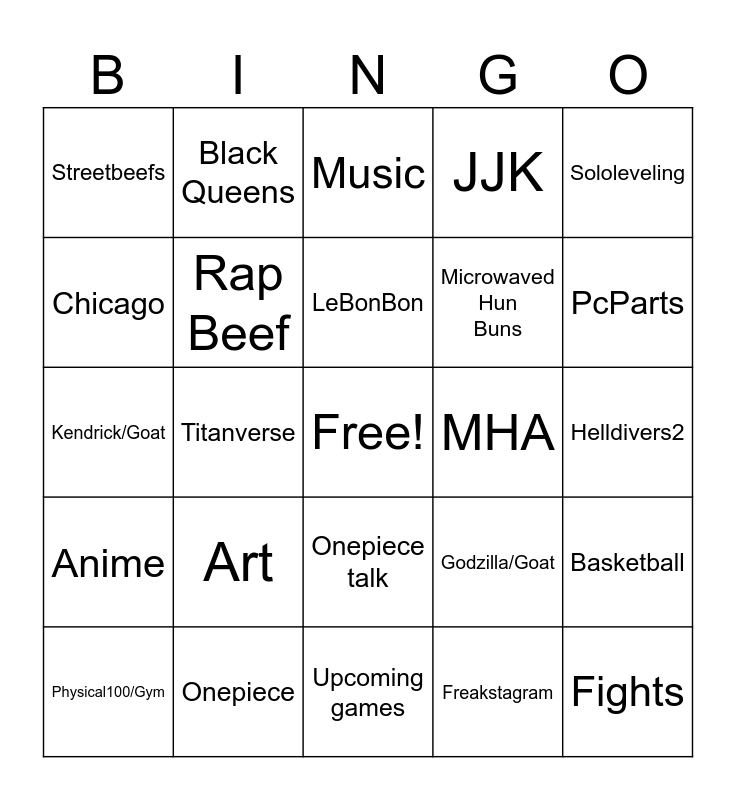 | B | I | N | G | O |
|---|---|---|---|---|
| Streetbeefs | Black Queens | Music | JJK | Sololeveling |
| Chicago | Rap Beef | LeBonBon | Microwaved Hun Buns | PcParts |
| Kendrick/Goat | Titanverse | Free! | MHA | Helldivers2 |
| Anime | Art | Onepiece talk | Godzilla/Goat | Basketball |
| Physical100/Gym | Onepiece | Upcoming games | Freakstagram | Fights |